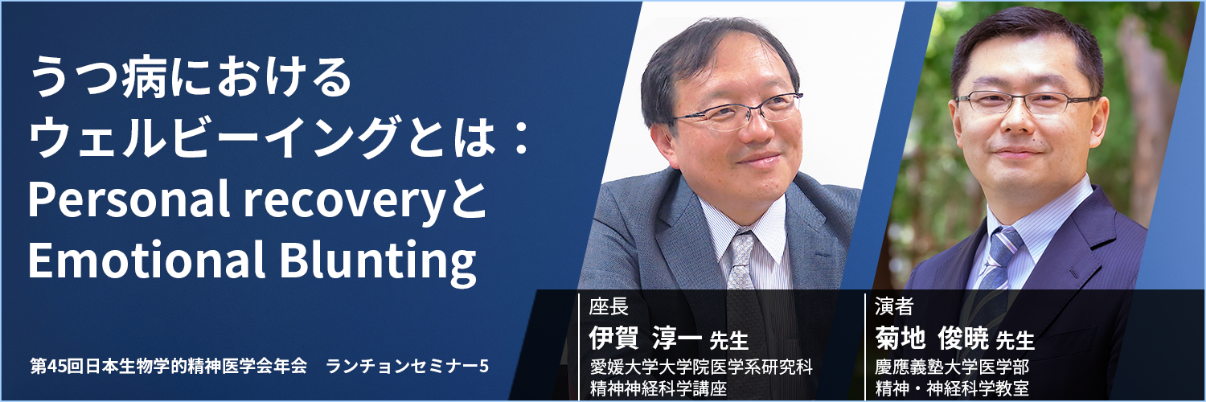 うつ病における
ウェルビーイングとは：
Personal recoveryと
Emotional Blunting

第45回日本生物学的精神医学会年会　ランチョンセミナー5

座長
伊賀 淳一 先生
愛媛大学大学院医学系研究科
精神神経科学講座

演者
菊地 俊暁 先生
慶應義塾大学医学部
精神・神経科学教室